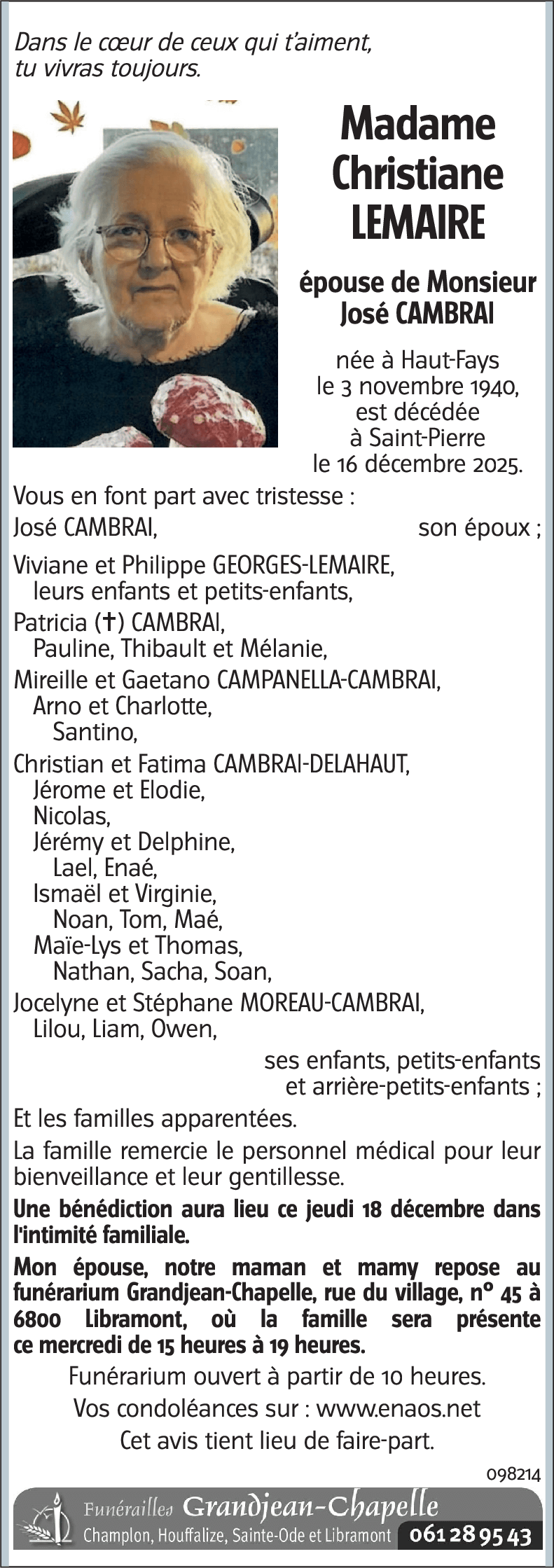 Dans le cœur de ceux qui t'aiment, tu vivras toujours.

Madame Christiane LEMAIRE

épouse de Monsieur José CAMBRAI

née à Haut-Fays le 3 novembre 1940, est décédée à Saint-Pierre le 16 décembre 2025.

Vous en font part avec tristesse :

José CAMBRAI, son époux ;

Viviane et Philippe GEORGES-LEMAIRE,
leurs enfants et petits-enfants,
Patricia (†) CAMBRAI,
Pauline, Thibault et Mélanie,
Mireille et Gaetano CAMPANELLA-CAMBRAI,
Arno et Charlotte,
Santino,
Christian et Fatima CAMBRAI-DELAHAUT,
Jérome et Elodie,
Nicolas,
Jérémy et Delphine,
Lael, Enaé,
Ismaël et Virginie,
Noan, Tom, Maé,
Maïe-Lys et Thomas,
Nathan, Sacha, Soan,
Jocelyne et Stéphane MOREAU-CAMBRAI,
Lilou, Liam, Owen,
ses enfants, petits-enfants et arrière-petits-enfants ;

Et les familles apparentées.

La famille remercie le personnel médical pour leur bienveillance et leur gentillesse.

Une bénédiction aura lieu ce jeudi 18 décembre dans l'intimité familiale.

Mon épouse, notre maman et mamy repose au funérarium Grandjean-Chapelle, rue du village, n° 45 à 6800 Libramont, où la famille sera présente ce mercredi de 15 heures à 19 heures.

Funérarium ouvert à partir de 10 heures.

Vos condoléances sur : www.enaos.net

Cet avis tient lieu de faire-part.

098214

Funérailles Grandjean-Chapelle
Champlon, Houffalize, Sainte-Ode et Libramont 061 28 95 43